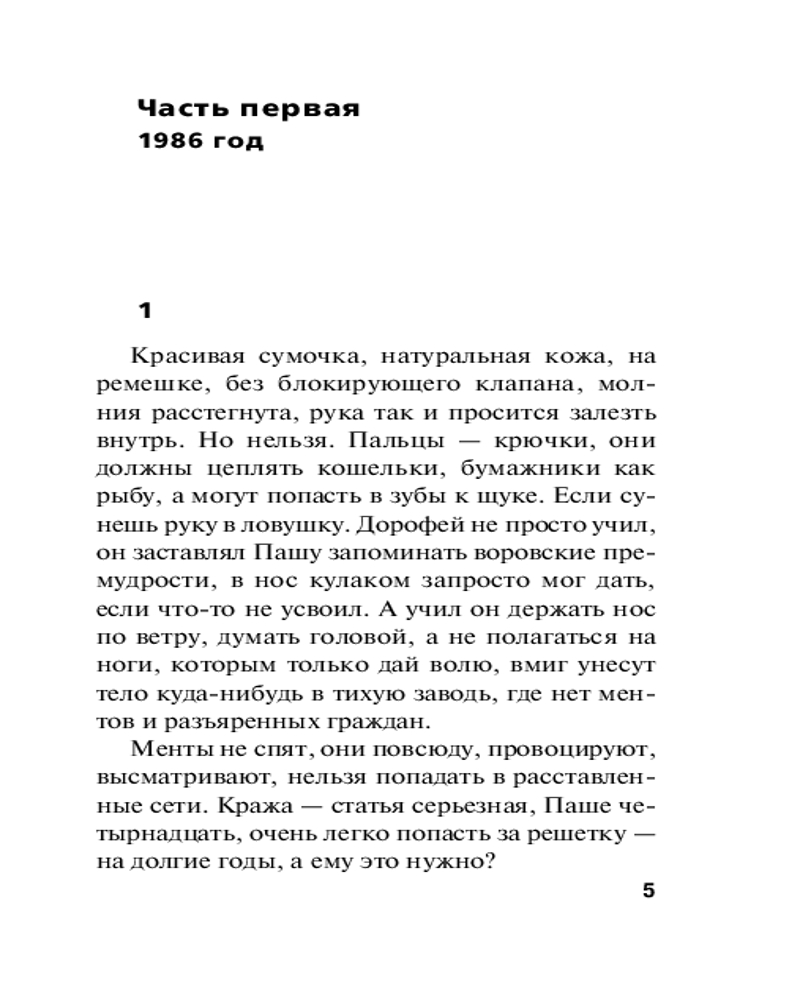 Часть первая
1986 год

1

Красивая сумочка, натуральная кожа, на ремешке, без блокирующего клапана, молния расстегнута, рука так и просится залезть внутрь. Но нельзя. Пальцы — крючки, они должны цеплять кошельки, бумажники как рыбу, а могут попасть в зубы к щуке. Если сунешь руку в ловушку. Дорофей не просто учил, он заставлял Пашу запоминать воровские премудрости, в нос кулаком запросто мог дать, если что-то не усвоил. А учил он держать нос по ветру, думать головой, а не полагаться на ноги, которым только дай волю, вмиг унесут тело куда-нибудь в тихую заводь, где нет ментов и разъяренных граждан.

Менты не спят, они повсюду, провоцируют, высматривают, нельзя попадать в расставленные сети. Кража — статья серьезная, Паше четырнадцать, очень легко попасть за решетку — на долгие годы, а ему это нужно?

5